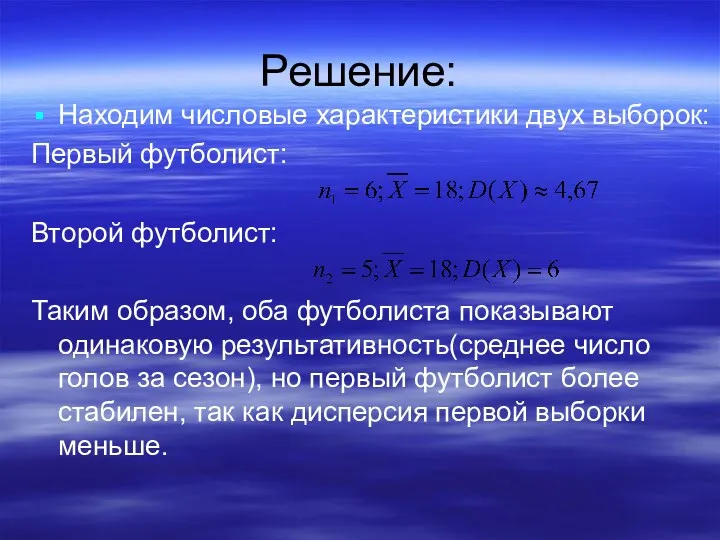 Решение:

Находим числовые характеристики двух выборок:

Первый футболист:

$n_1 = 6; \overline{X} = 18; D(X) \approx 4,67$

Второй футболист:

$n_2 = 5; \overline{X} = 18; D(X) = 6$

Таким образом, оба футболиста показывают одинаковую результативность(среднее число голов за сезон), но первый футболист более стабилен, так как дисперсия первой выборки меньше.